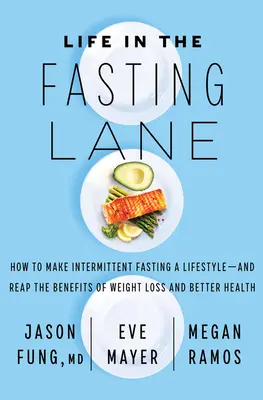 LIFE IN THE
FASTING
LANE

HOW TO MAKE INTERMITTENT FASTING A LIFESTYLE—AND REAP THE BENEFITS OF WEIGHT LOSS AND BETTER HEALTH

JASON FUNG, MD

EVE MAYER

MEGAN RAMOS